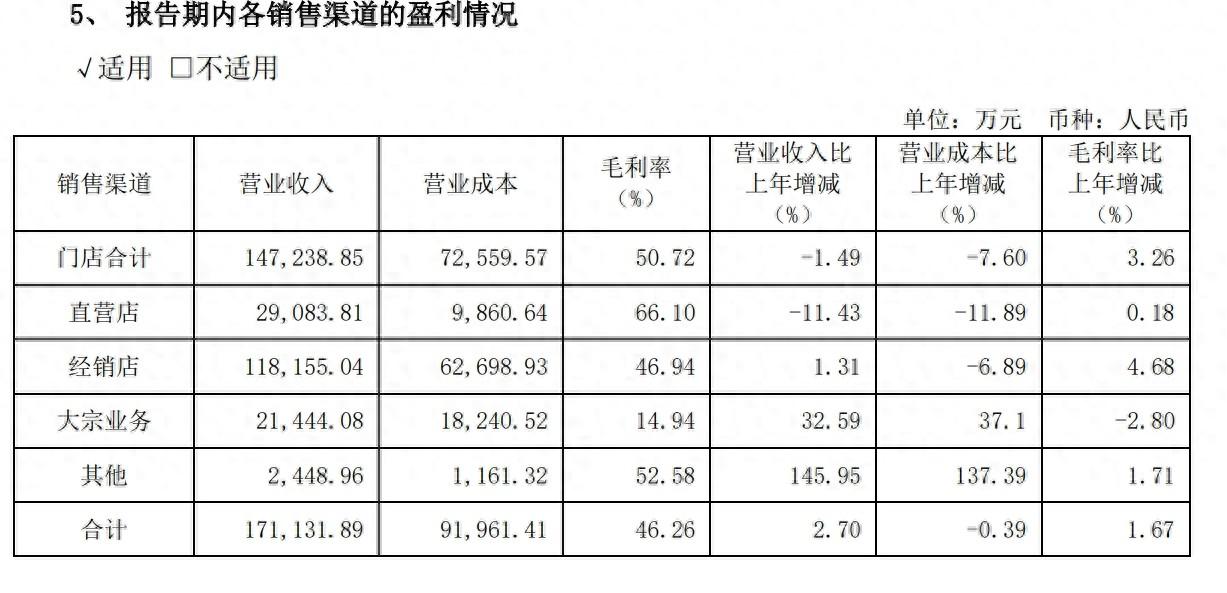 5、 报告期内各销售渠道的盈利情况

√适用 ☐不适用

单位：万元 币种：人民币

| 销售渠道 | 营业收入 | 营业成本 | 毛利率（%） | 营业收入比上年增减（%） | 营业成本比上年增减（%） | 毛利率比上年增减（%） |
|---|---|---|---|---|---|---|
| 门店合计 | 147,238.85 | 72,559.57 | 50.72 | -1.49 | -7.60 | 3.26 |
| 直营店 | 29,083.81 | 9,860.64 | 66.10 | -11.43 | -11.89 | 0.18 |
| 经销店 | 118,155.04 | 62,698.93 | 46.94 | 1.31 | -6.89 | 4.68 |
| 大宗业务 | 21,444.08 | 18,240.52 | 14.94 | 32.59 | 37.1 | -2.80 |
| 其他 | 2,448.96 | 1,161.32 | 52.58 | 145.95 | 137.39 | 1.71 |
| 合计 | 171,131.89 | 91,961.41 | 46.26 | 2.70 | -0.39 | 1.67 |